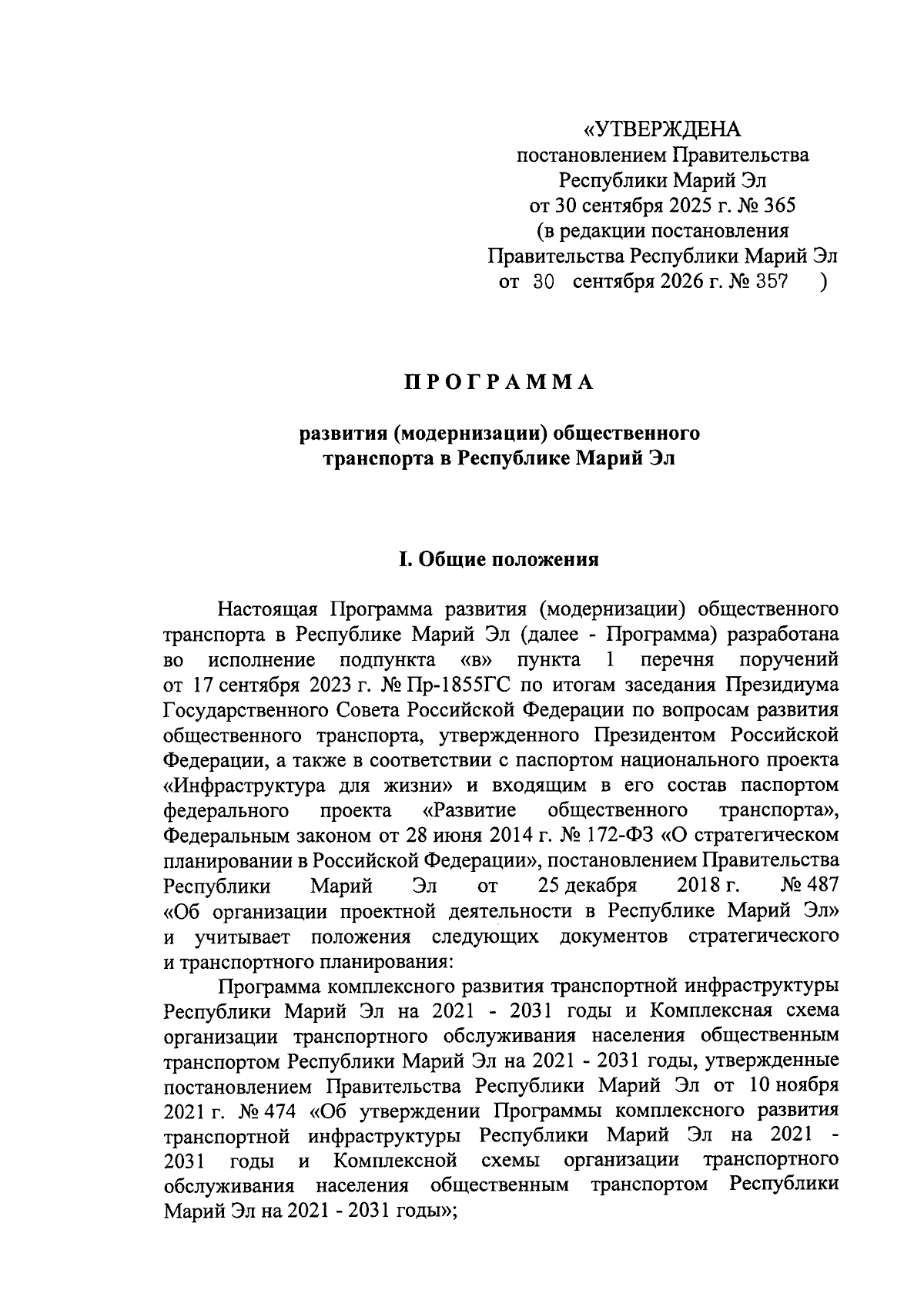 «УТВЕРЖДЕНА
постановлением Правительства
Республики Марий Эл
от 30 сентября 2025 г. № 365
(в редакции постановления
Правительства Республики Марий Эл
от 30 сентября 2026 г. № 357 )

ПРОГРАММА

развития (модернизации) общественного
транспорта в Республике Марий Эл

I. Общие положения

Настоящая Программа развития (модернизации) общественного транспорта в Республике Марий Эл (далее - Программа) разработана во исполнение подпункта «в» пункта 1 перечня поручений от 17 сентября 2023 г. № Пр-1855ГС по итогам заседания Президиума Государственного Совета Российской Федерации по вопросам развития общественного транспорта, утвержденного Президентом Российской Федерации, а также в соответствии с паспортом национального проекта «Инфраструктура для жизни» и входящим в его состав паспортом федерального проекта «Развитие общественного транспорта», Федеральным законом от 28 июня 2014 г. № 172-ФЗ «О стратегическом планировании в Российской Федерации», постановлением Правительства Республики Марий Эл от 25 декабря 2018 г. № 487 «Об организации проектной деятельности в Республике Марий Эл» и учитывает положения следующих документов стратегического и транспортного планирования:

Программа комплексного развития транспортной инфраструктуры Республики Марий Эл на 2021 - 2031 годы и Комплексная схема организации транспортного обслуживания населения общественным транспортом Республики Марий Эл на 2021 - 2031 годы, утвержденные постановлением Правительства Республики Марий Эл от 10 ноября 2021 г. № 474 «Об утверждении Программы комплексного развития транспортной инфраструктуры Республики Марий Эл на 2021 - 2031 годы и Комплексной схемы организации транспортного обслуживания населения общественным транспортом Республики Марий Эл на 2021 - 2031 годы»;